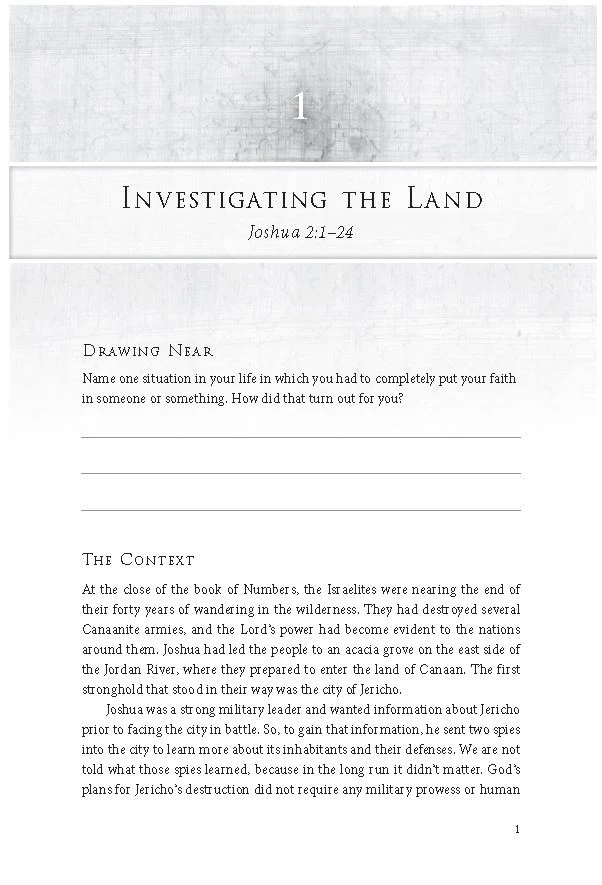 1

Investigating the Land

Joshua 2:1–24

Drawing Near

Name one situation in your life in which you had to completely put your faith in someone or something. How did that turn out for you?

____

____

____

The Context

At the close of the book of Numbers, the Israelites were nearing the end of their forty years of wandering in the wilderness. They had destroyed several Canaanite armies, and the Lord's power had become evident to the nations around them. Joshua had led the people to an acacia grove on the east side of the Jordan River, where they prepared to enter the land of Canaan. The first stronghold that stood in their way was the city of Jericho.

Joshua was a strong military leader and wanted information about Jericho prior to facing the city in battle. So, to gain that information, he sent two spies into the city to learn more about its inhabitants and their defenses. We are not told what those spies learned, because in the long run it didn't matter. God's plans for Jericho's destruction did not require any military prowess or human

1